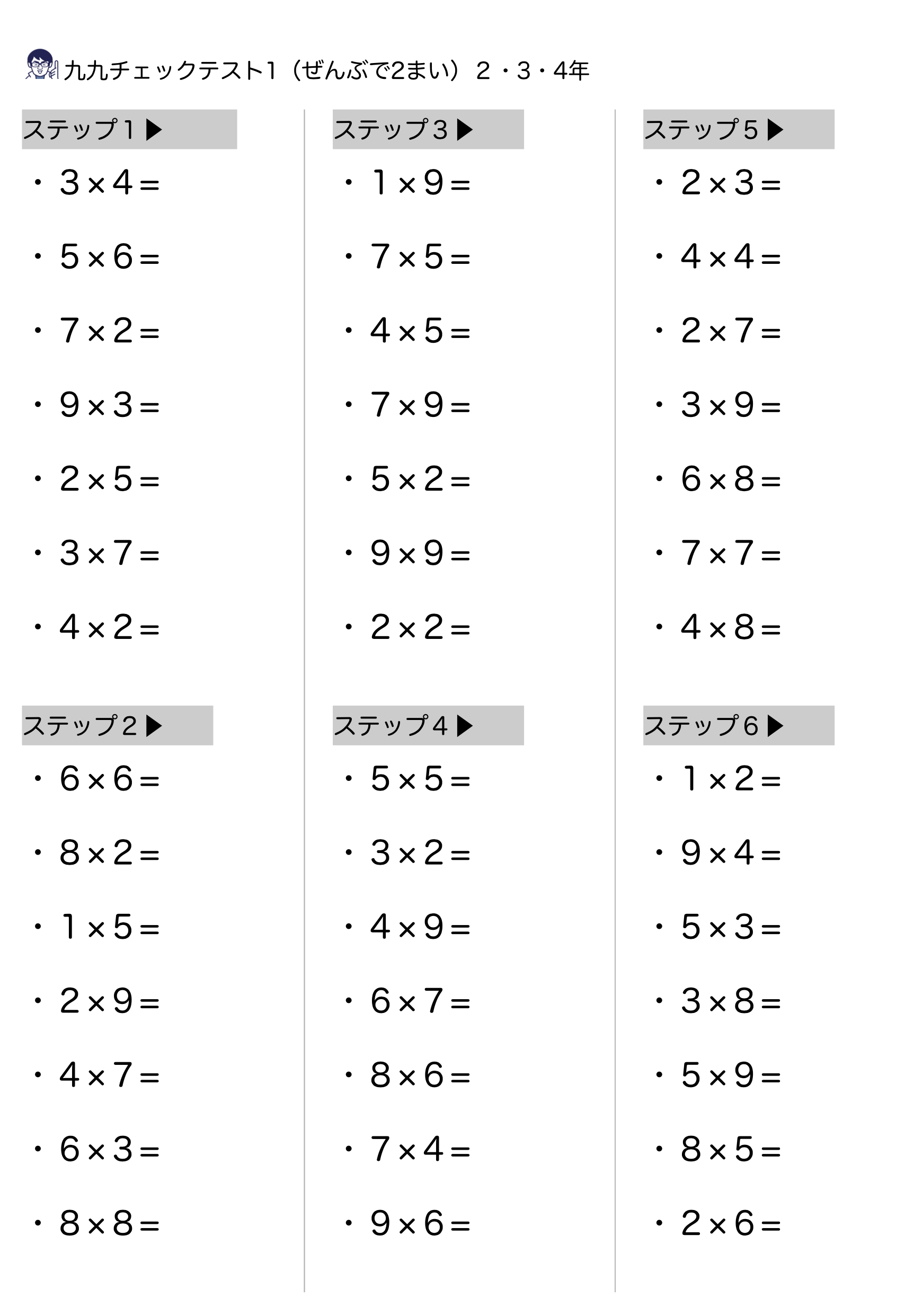 九九チェックテスト1（ぜんぶで2まい）２・３・4年

ステップ１▶
・$3 \times 4 =$
・$5 \times 6 =$
・$7 \times 2 =$
・$9 \times 3 =$
・$2 \times 5 =$
・$3 \times 7 =$
・$4 \times 2 =$

ステップ２▶
・$6 \times 6 =$
・$8 \times 2 =$
・$1 \times 5 =$
・$2 \times 9 =$
・$4 \times 7 =$
・$6 \times 3 =$
・$8 \times 8 =$

ステップ３▶
・$1 \times 9 =$
・$7 \times 5 =$
・$4 \times 5 =$
・$7 \times 9 =$
・$5 \times 2 =$
・$9 \times 9 =$
・$2 \times 2 =$

ステップ４▶
・$5 \times 5 =$
・$3 \times 2 =$
・$4 \times 9 =$
・$6 \times 7 =$
・$8 \times 6 =$
・$7 \times 4 =$
・$9 \times 6 =$

ステップ５▶
・$2 \times 3 =$
・$4 \times 4 =$
・$2 \times 7 =$
・$3 \times 9 =$
・$6 \times 8 =$
・$7 \times 7 =$
・$4 \times 8 =$

ステップ６▶
・$1 \times 2 =$
・$9 \times 4 =$
・$5 \times 3 =$
・$3 \times 8 =$
・$5 \times 9 =$
・$8 \times 5 =$
・$2 \times 6 =$